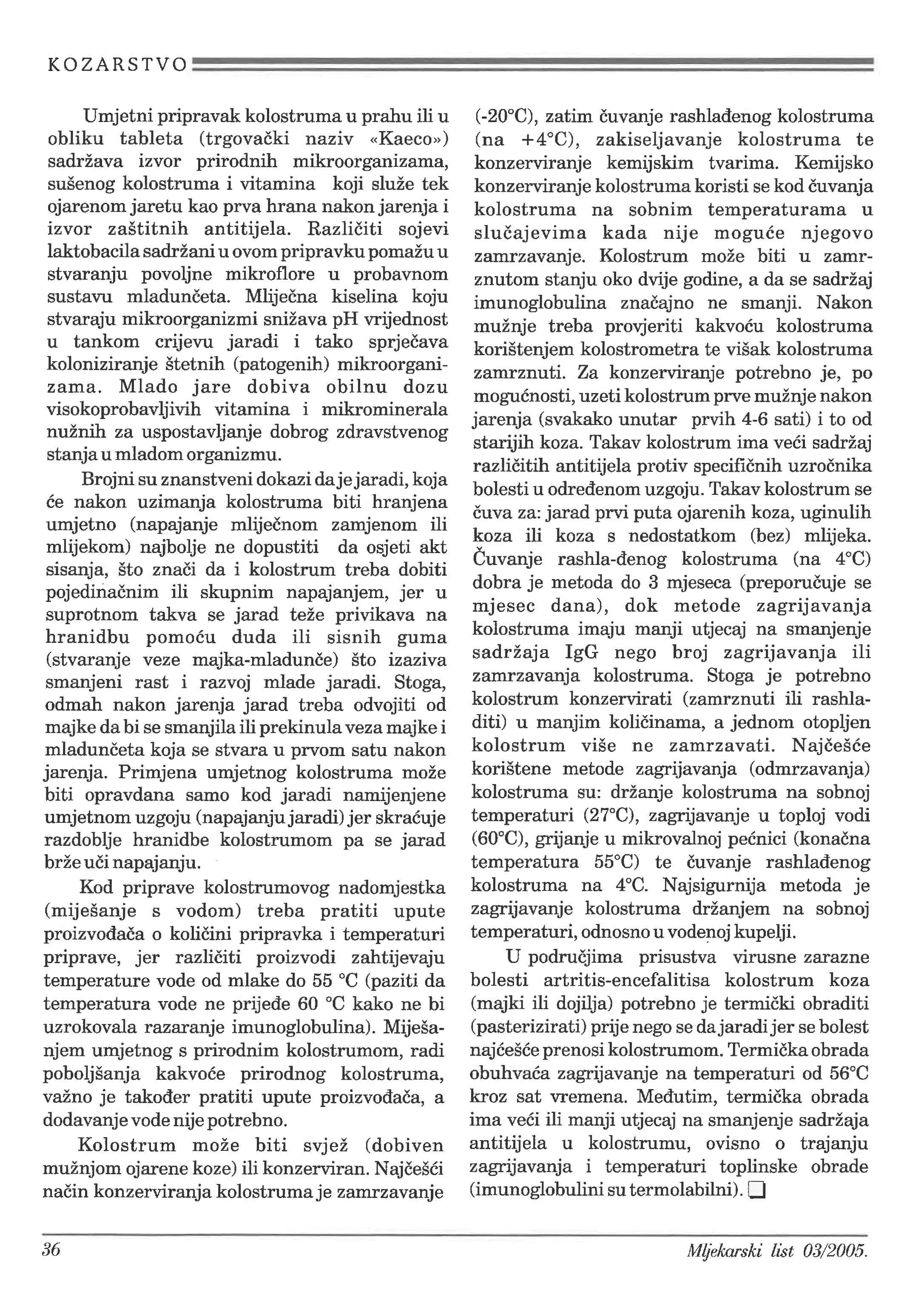 KOZARSTVO

Umjetni pripravak kolostruma u prahu ili u obliku tableta (trgovački naziv «Kaeco») sadržava izvor prirodnih mikroorganizama, sušenog kolostruma i vitamina koji služe tek ojarenom jaretu kao prva hrana nakon jarenja i izvor zaštitnih antitijela. Različiti sojevi laktobacila sadržani u ovom pripravku pomažu u stvaranju povoljne mikroflore u probavnom sustavu mladunčeta. Mliječna kiselina koju stvaraju mikroorganizmi snižava pH vrijednost u tankom crijevu jaradi i tako sprječava koloniziranje štetnih (patogenih) mikroorganizama. Mlado jare dobiva obilnu dozu visokoprobavljivih vitamina i mikrominerala nužnih za uspostavljanje dobrog zdravstvenog stanja u mladom organizmu.

Brojni su znanstveni dokazi da je jaradi, koja će nakon uzimanja kolostruma biti hranjena umjetno (napajanje mliječnom zamjenom ili mlijekom) najbolje ne dopustiti da osjeti akt sisanja, što znači da i kolostrum treba dobiti pojedinačnim ili skupnim napajanjem, jer u suprotnom takva se jarad teže privikava na hranidbu pomoću duda ili sisnih guma (stvaranje veze majka-mladunče) što izaziva smanjeni rast i razvoj mlade jaradi. Stoga, odmah nakon jarenja jarad treba odvojiti od majke da bi se smanjila ili prekinula veza majke i mladunčeta koja se stvara u prvom satu nakon jarenja. Primjena umjetnog kolostruma može biti opravdana samo kod jaradi namijenjene umjetnom uzgoju (napajanju jaradi) jer skraćuje razdoblje hranidbe kolostrumom pa se jarad brže uči napajanju.

Kod priprave kolostrumovog nadomjestka (miješanje s vodom) treba pratiti upute proizvođača o količini pripravka i temperaturi priprave, jer različiti proizvodi zahtijevaju temperature vode od mlake do 55 °C (paziti da temperatura vode ne prijeđe 60 °C kako ne bi uzrokovala razaranje imunoglobulina). Miješanjem umjetnog s prirodnim kolostrumom, radi poboljšanja kakvoće prirodnog kolostruma, važno je također pratiti upute proizvođača, a dodavanje vode nije potrebno.

Kolostrum može biti svjež (dobiven mužnjom ojarene koze) ili konzerviran. Najčešći način konzerviranja kolostruma je zamrzavanje (-20°C), zatim čuvanje rashlađenog kolostruma (na +4°C), zakiseljavanje kolostruma te konzerviranje kemijskim tvarima. Kemijsko konzerviranje kolostruma koristi se kod čuvanja kolostruma na sobnim temperaturama u slučajevima kada nije moguće njegovo zamrzavanje. Kolostrum može biti u zamrznutom stanju oko dvije godine, a da se sadržaj imunoglobulina značajno ne smanji. Nakon mužnje treba provjeriti kakvoću kolostruma korištenjem kolostrometra te višak kolostruma zamrznuti. Za konzerviranje potrebno je, po mogućnosti, uzeti kolostrum prve mužnje nakon jarenja (svakako unutar prvih 4-6 sati) i to od starijih koza. Takav kolostrum ima veći sadržaj različitih antitijela protiv specifičnih uzročnika bolesti u određenom uzgoju. Takav kolostrum se čuva za: jarad prvi puta ojarenih koza, uginulih koza ili koza s nedostatkom (bez) mlijeka. Čuvanje rashla-đenog kolostruma (na 4°C) dobra je metoda do 3 mjeseca (preporučuje se mjesec dana), dok metode zagrijavanja kolostruma imaju manji utjecaj na smanjenje sadržaja IgG nego broj zagrijavanja ili zamrzavanja kolostruma. Stoga je potrebno kolostrum konzervirati (zamrznuti ili rashladiti) u manjim količinama, a jednom otopljen kolostrum više ne zamrzavati. Najčešće korištene metode zagrijavanja (odmrzavanja) kolostruma su: držanje kolostruma na sobnoj temperaturi (27°C), zagrijavanje u toploj vodi (60°C), grijanje u mikrovalnoj pećnici (konačna temperatura 55°C) te čuvanje rashlađenog kolostruma na 4°C. Najsigurnija metoda je zagrijavanje kolostruma držanjem na sobnoj temperaturi, odnosno u vodenoj kupelji.

U područjima prisustva virusne zarazne bolesti artritis-encefalitisa kolostrum koza (majki ili dojilja) potrebno je termički obraditi (pasterizirati) prije nego se da jaradi jer se bolest najčešće prenosi kolostrumom. Termička obrada obuhvaća zagrijavanje na temperaturi od 56°C kroz sat vremena. Međutim, termička obrada ima veći ili manji utjecaj na smanjenje sadržaja antitijela u kolostrumu, ovisno o trajanju zagrijavanja i temperaturi toplinske obrade (imunoglobulini su termolabilni).

36

Mljekarski list 03/2005.